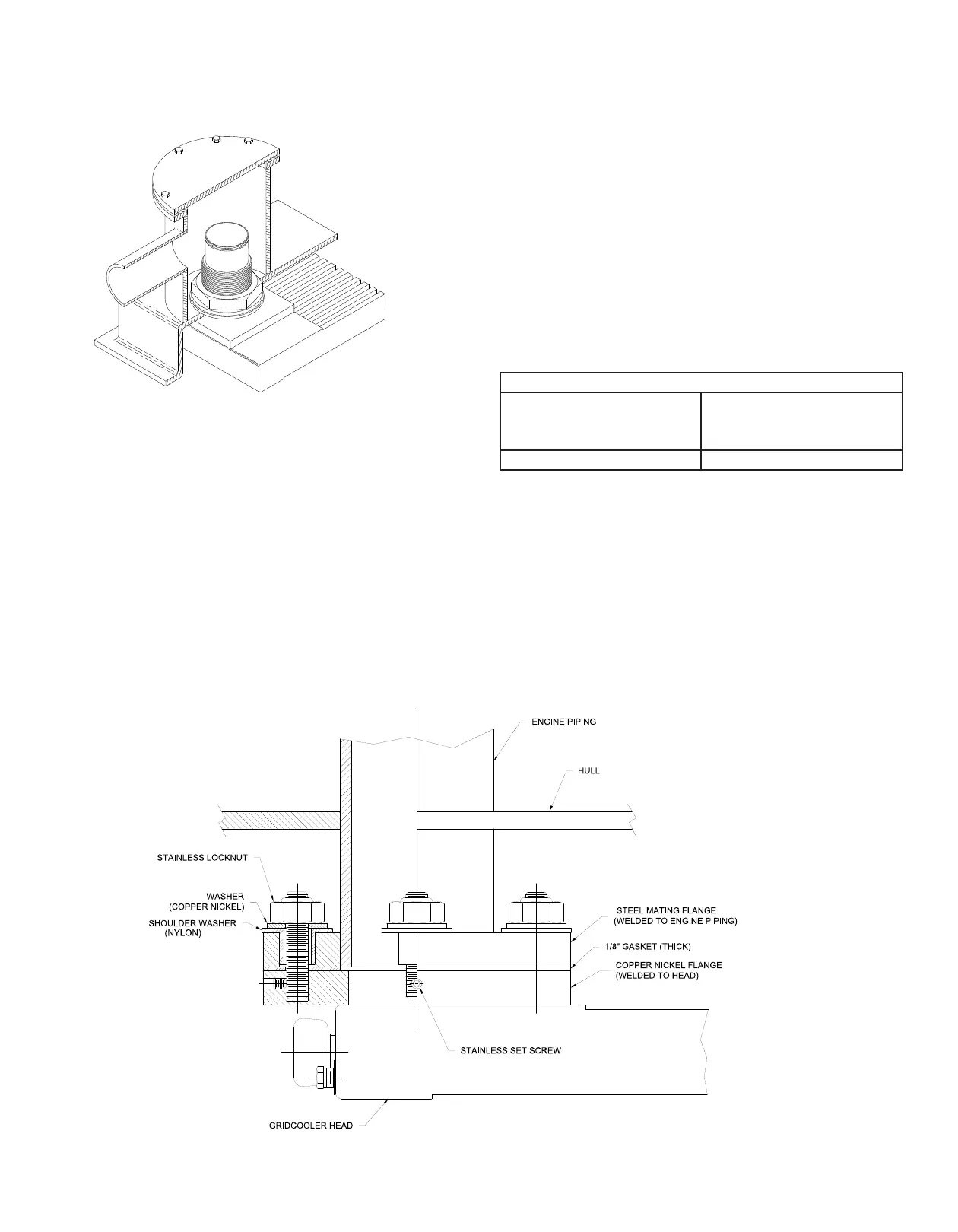 ENGINE PIPING

HULL

STAINLESS LOCKNUT

WASHER (COPPER NICKEL)

SHOULDER WASHER (NYLON)

STEEL MATING FLANGE (WELDED TO ENGINE PIPING)

1/8" GASKET (THICK)

COPPER NICKEL FLANGE (WELDED TO HEAD)

STAINLESS SET SCREW

GRIDCOOLER HEAD